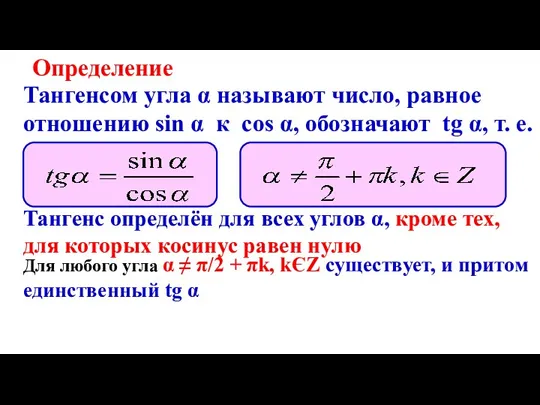 Определение

Тангенсом угла α называют число, равное отношению sin α к cos α, обозначают tg α, т. е.

$tg\alpha = \frac{\sin\alpha}{\cos\alpha}$

$\alpha \neq \frac{\pi}{2} + \pi k, k \in Z$

Тангенс определён для всех углов α, кроме тех, для которых косинус равен нулю

Для любого угла α ≠ π/2 + πk, kЄZ существует, и притом единственный tg α